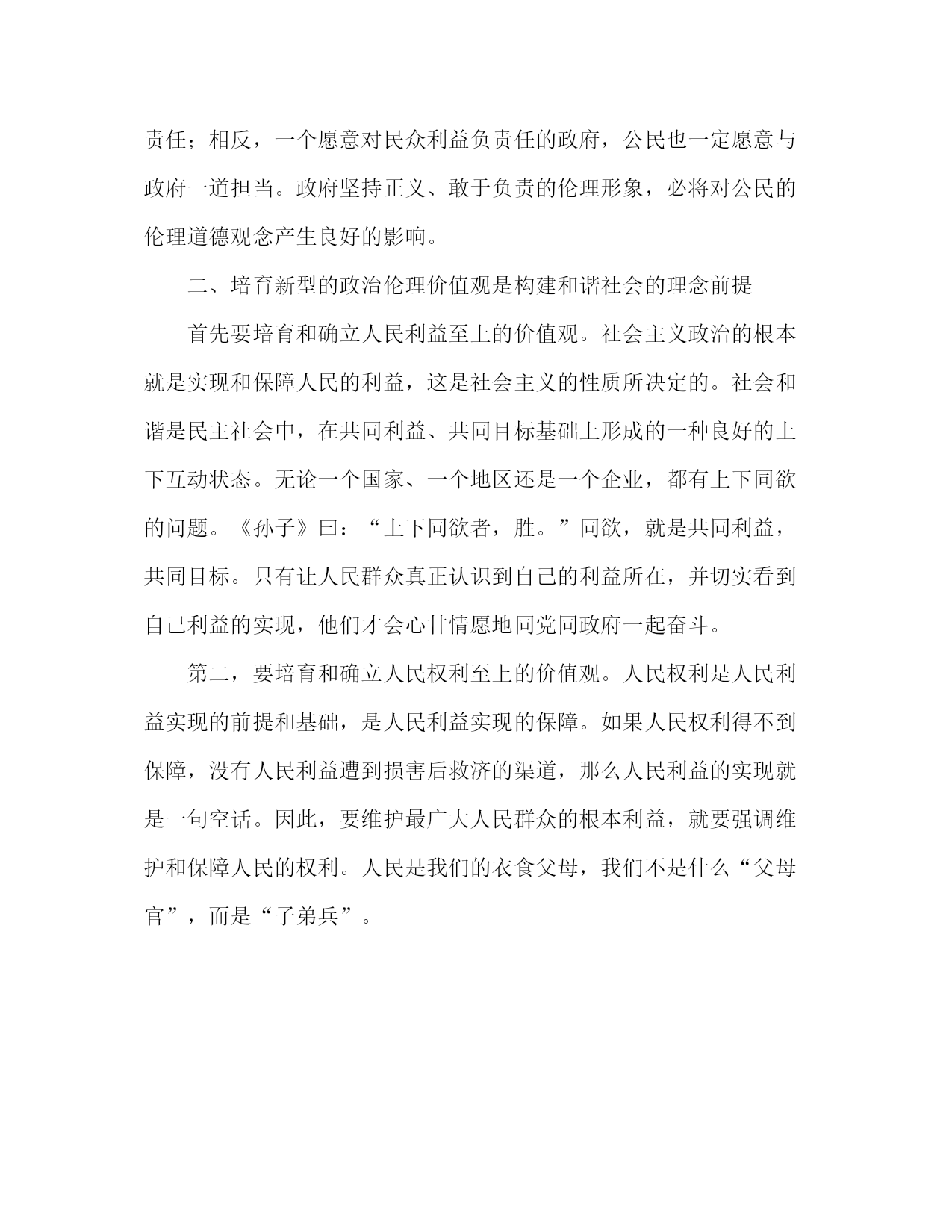 责任；相反，一个愿意对民众利益负责任的政府，公民也一定愿意与政府一道担当。政府坚持正义、敢于负责的伦理形象，必将对公民的伦理道德观念产生良好的影响。

二、培育新型的政治伦理价值观是构建和谐社会的理念前提

首先要培育和确立人民利益至上的价值观。社会主义政治的根本就是实现和保障人民的利益，这是社会主义的性质所决定的。社会和谐是民主社会中，在共同利益、共同目标基础上形成的一种良好的上下互动状态。无论一个国家、一个地区还是一个企业，都有上下同欲的问题。《孙子》曰：“上下同欲者，胜。”同欲，就是共同利益，共同目标。只有让人民群众真正认识到自己的利益所在，并切实看到自己利益的实现，他们才会心甘情愿地同党同政府一起奋斗。

第二，要培育和确立人民权利至上的价值观。人民权利是人民利益实现的前提和基础，是人民利益实现的保障。如果人民权利得不到保障，没有人民利益遭到损害后救济的渠道，那么人民利益的实现就是一句空话。因此，要维护最广大人民群众的根本利益，就要强调维护和保障人民的权利。人民是我们的衣食父母，我们不是什么“父母官”，而是“子弟兵”。